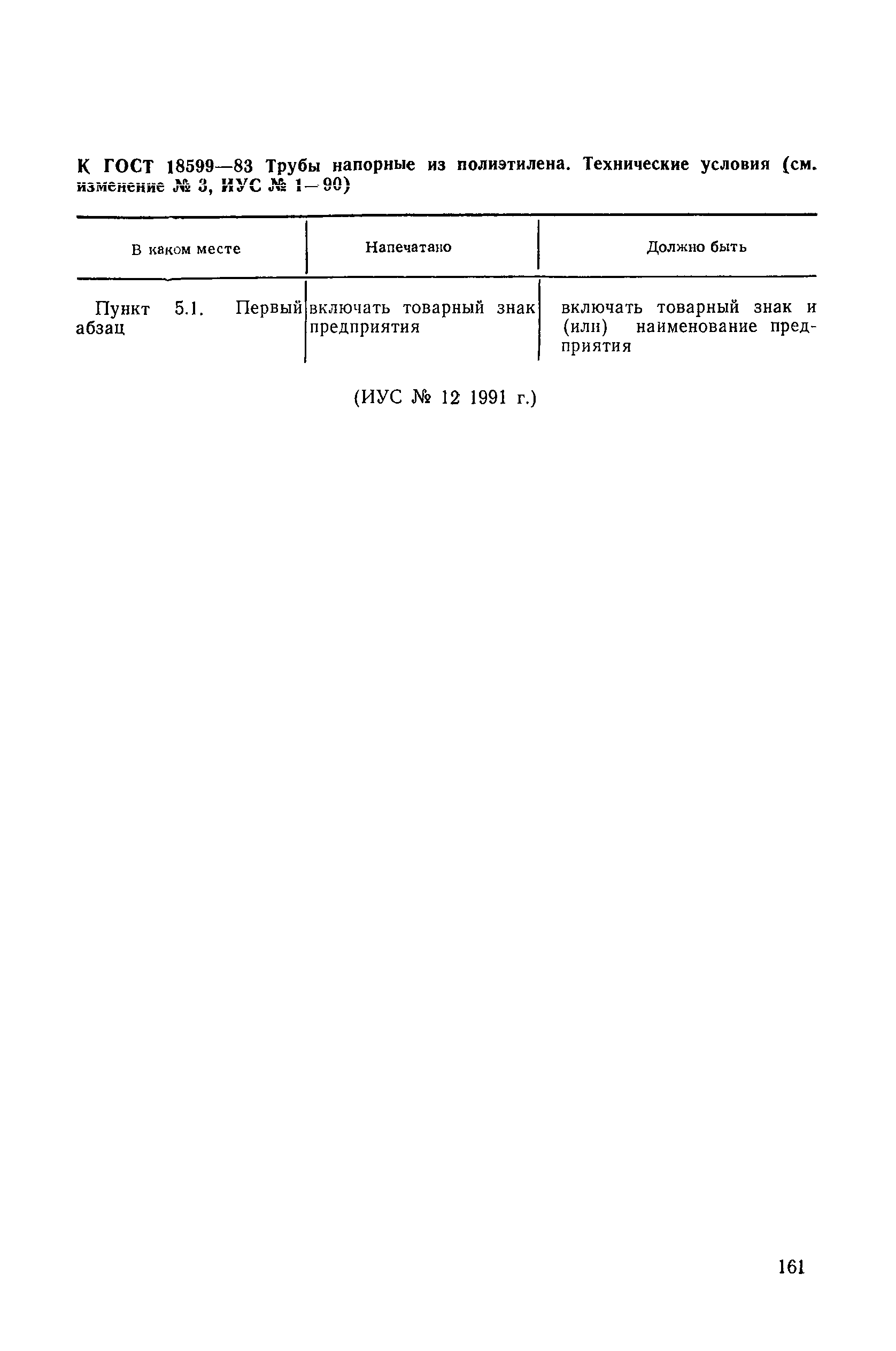 К ГОСТ 18599—83 Трубы напорные из полиэтилена. Технические условия (см. изменение № 3, ИУС № 1—90)

| В каком месте | Напечатано | Должно быть |
|---|---|---|
| Пункт 5.1. Первый абзац | включать товарный знак предприятия | включать товарный знак и (или) наименование предприятия |

(ИУС № 12 1991 г.)

161